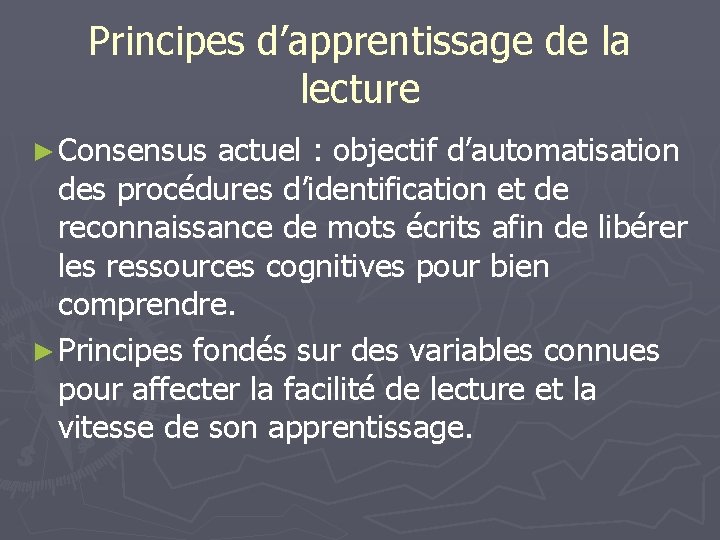 Principes d'apprentissage de la lecture

► Consensus actuel : objectif d'automatisation des procédures d'identification et de reconnaissance de mots écrits afin de libérer les ressources cognitives pour bien comprendre.

► Principes fondés sur des variables connues pour affecter la facilité de lecture et la vitesse de son apprentissage.